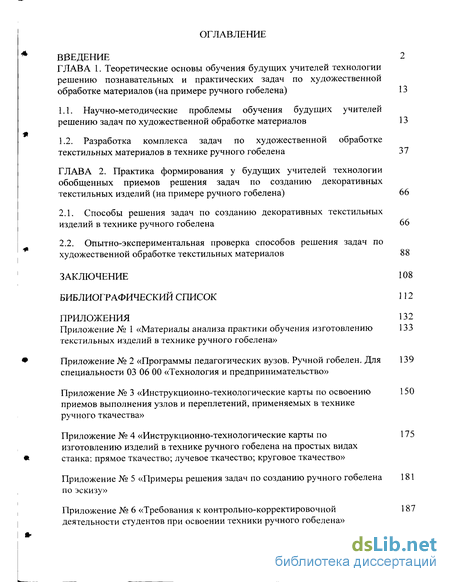 ОГЛАВЛЕНИЕ

ВВЕДЕНИЕ 2

ГЛАВА 1. Теоретические основы обучения будущих учителей технологии решению познавательных и практических задач по художественной обработке материалов (на примере ручного гобелена) 13

1.1. Научно-методические проблемы обучения будущих учителей решению задач по художественной обработке материалов 13

1.2. Разработка комплекса задач по художественной обработке текстильных материалов в технике ручного гобелена 37

ГЛАВА 2. Практика формирования у будущих учителей технологии обобщенных приемов решения задач по созданию декоративных текстильных изделий (на примере ручного гобелена) 66

2.1. Способы решения задач по созданию декоративных текстильных изделий в технике ручного гобелена 66

2.2. Опытно-экспериментальная проверка способов решения задач по художественной обработке текстильных материалов 88

ЗАКЛЮЧЕНИЕ 108

БИБЛИОГРАФИЧЕСКИЙ СПИСОК 112

ПРИЛОЖЕНИЯ 132

Приложение № 1 «Материалы анализа практики обучения изготовлению текстильных изделий в технике ручного гобелена» 133

Приложение № 2 «Программы педагогических вузов. Ручной гобелен. Для специальности 03 06 00 «Технология и предпринимательство» 139

Приложение № 3 «Инструкционно-технологические карты по освоению приемов выполнения узлов и переплетений, применяемых в технике ручного ткачества» 150

Приложение № 4 «Инструкционно-технологические карты по изготовлению изделий в технике ручного гобелена на простых видах станка: прямое ткачество; лучевое ткачество; круговое ткачество» 175

Приложение № 5 «Примеры решения задач по созданию ручного гобелена по эскизу» 181

Приложение № 6 «Требования к контрольно-корректировочной деятельности студентов при освоении техники ручного гобелена» 187

dsLib.net
библиотека диссертаций